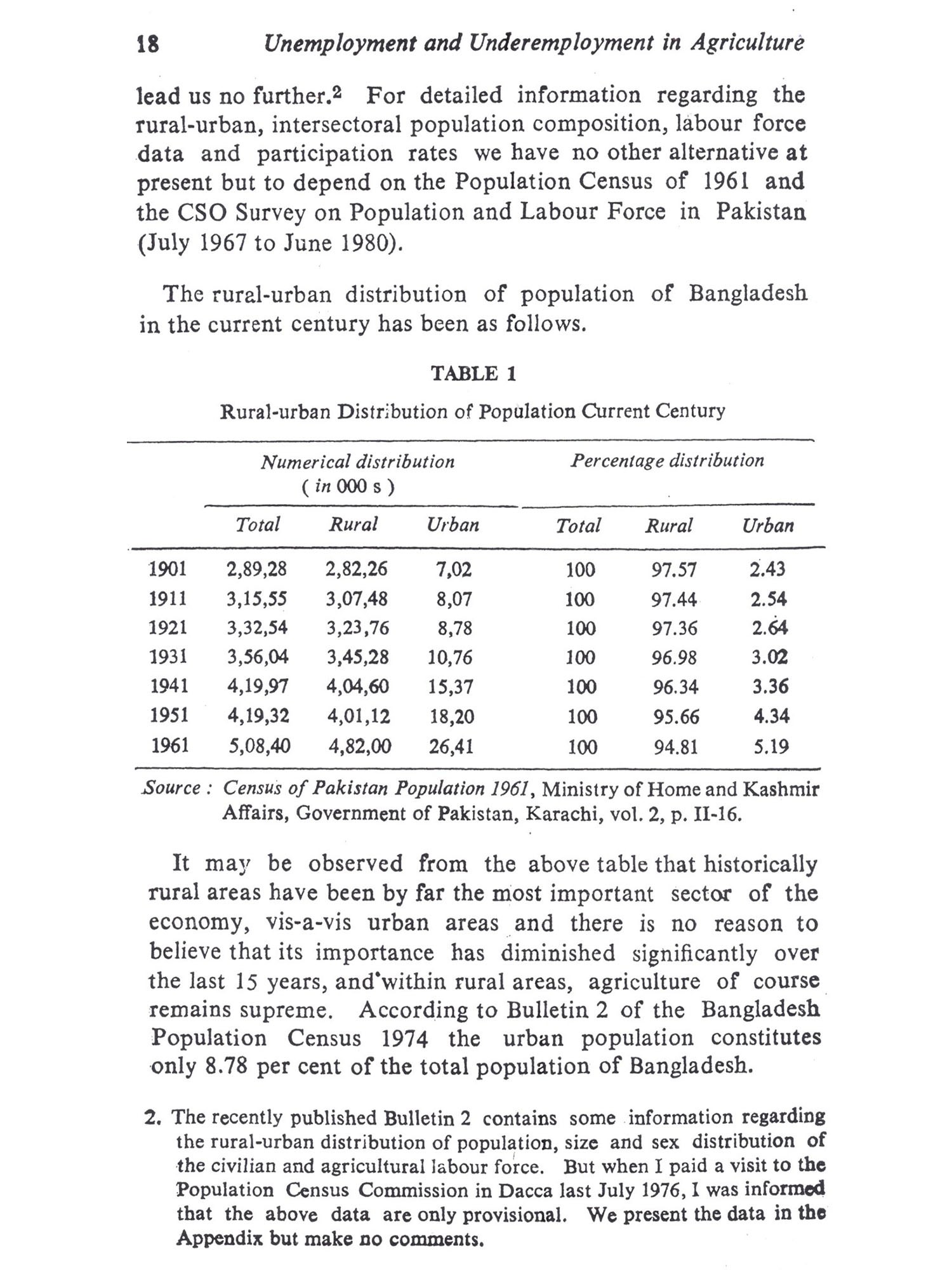 18 Unemployment and Underemployment in Agriculture

lead us no further.$^2$ For detailed information regarding the rural-urban, intersectoral population composition, labour force data and participation rates we have no other alternative at present but to depend on the Population Census of 1961 and the CSO Survey on Population and Labour Force in Pakistan (July 1967 to June 1980).

The rural-urban distribution of population of Bangladesh in the current century has been as follows.

TABLE 1

Rural-urban Distribution of Population Current Century

| | Numerical distribution ( in 000 s ) | | | Percentage distribution | | |
|---|---|---|---|---|---|---|
| | Total | Rural | Urban | Total | Rural | Urban |
| 1901 | 2,89,28 | 2,82,26 | 7,02 | 100 | 97.57 | 2.43 |
| 1911 | 3,15,55 | 3,07,48 | 8,07 | 100 | 97.44 | 2.54 |
| 1921 | 3,32,54 | 3,23,76 | 8,78 | 100 | 97.36 | 2.64 |
| 1931 | 3,56,04 | 3,45,28 | 10,76 | 100 | 96.98 | 3.02 |
| 1941 | 4,19,97 | 4,04,60 | 15,37 | 100 | 96.34 | 3.36 |
| 1951 | 4,19,32 | 4,01,12 | 18,20 | 100 | 95.66 | 4.34 |
| 1961 | 5,08,40 | 4,82,00 | 26,41 | 100 | 94.81 | 5.19 |

Source : Census of Pakistan Population 1961, Ministry of Home and Kashmir Affairs, Government of Pakistan, Karachi, vol. 2, p. II-16.

It may be observed from the above table that historically rural areas have been by far the most important sector of the economy, vis-a-vis urban areas and there is no reason to believe that its importance has diminished significantly over the last 15 years, and within rural areas, agriculture of course remains supreme. According to Bulletin 2 of the Bangladesh Population Census 1974 the urban population constitutes only 8.78 per cent of the total population of Bangladesh.

2. The recently published Bulletin 2 contains some information regarding the rural-urban distribution of population, size and sex distribution of the civilian and agricultural labour force. But when I paid a visit to the Population Census Commission in Dacca last July 1976, I was informed that the above data are only provisional. We present the data in the Appendix but make no comments.